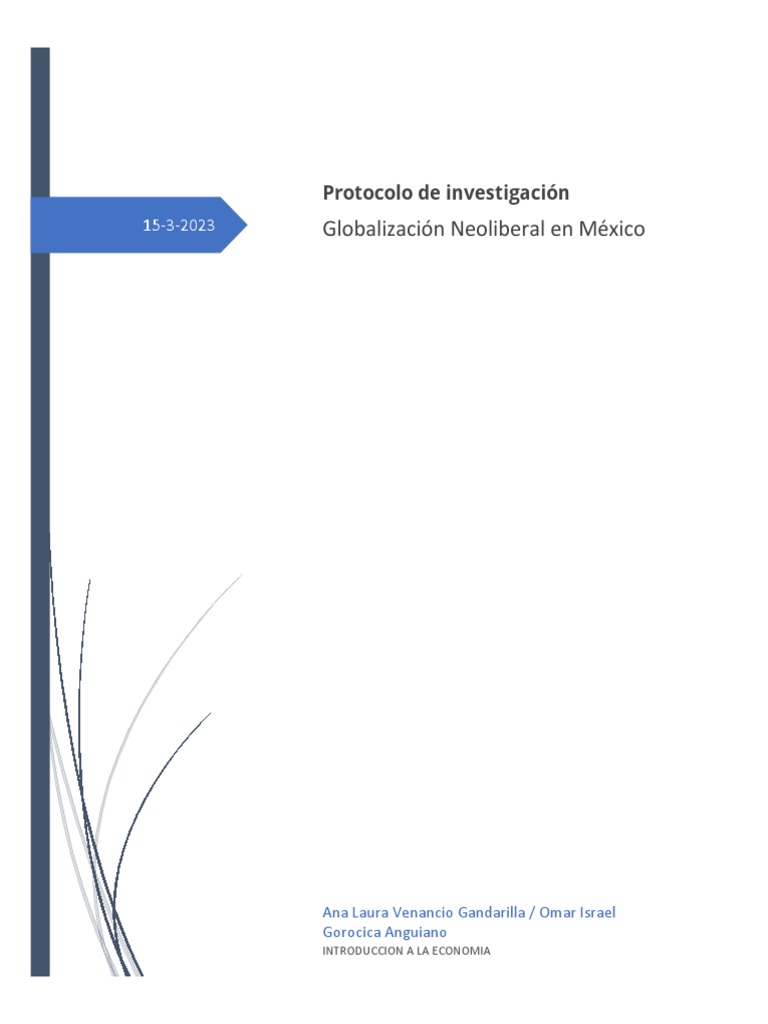 15-3-2023

Protocolo de investigación

Globalización Neoliberal en México

Ana Laura Venancio Gandarilla / Omar Israel Gorocica Anguiano

INTRODUCCION A LA ECONOMIA